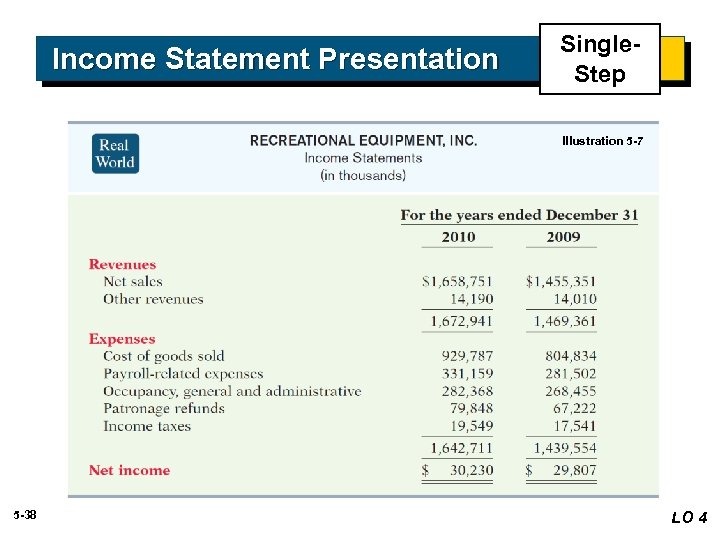 Income Statement Presentation

Single-Step

Real World

RECREATIONAL EQUIPMENT, INC.
Income Statements
(in thousands)

Illustration 5-7

| | For the years ended December 31 | |
|---|---|---|
| | 2010 | 2009 |
| Revenues | | |
| Net sales | $1,658,751 | $1,455,351 |
| Other revenues | 14,190 | 14,010 |
| | 1,672,941 | 1,469,361 |
| Expenses | | |
| Cost of goods sold | 929,787 | 804,834 |
| Payroll-related expenses | 331,159 | 281,502 |
| Occupancy, general and administrative | 282,368 | 268,455 |
| Patronage refunds | 79,848 | 67,222 |
| Income taxes | 19,549 | 17,541 |
| | 1,642,711 | 1,439,554 |
| Net income | $ 30,230 | $ 29,807 |

5-38

LO 4